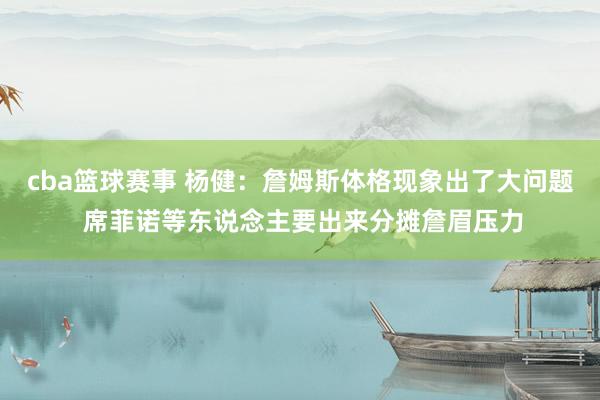 cba篮球赛事 杨健：詹姆斯体格现象出了大问题 席菲诺等东说念主要出来分摊詹眉压力